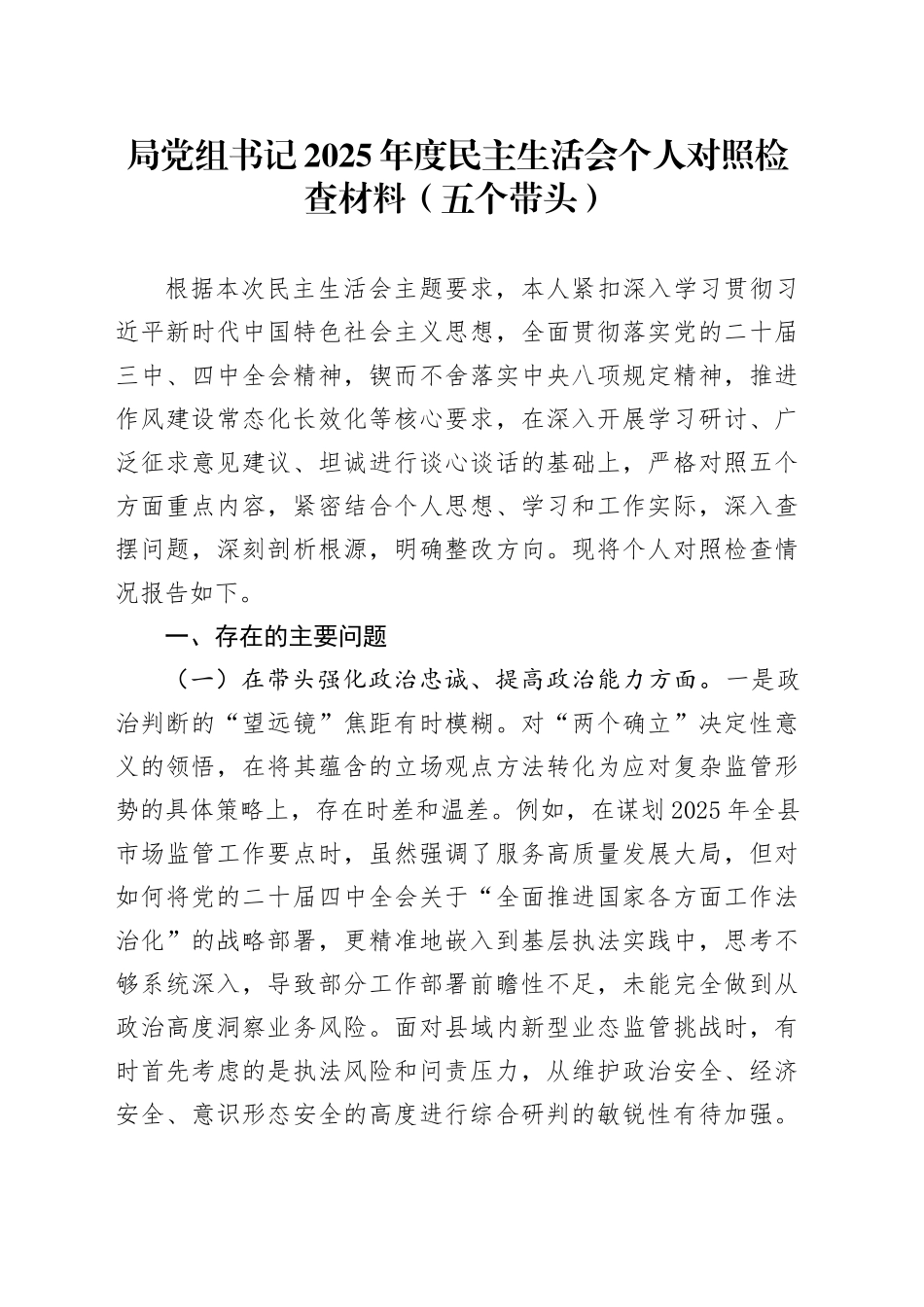 局党组书记2025年度民主生活会个人对照检查材料（五个带头）

根据本次民主生活会主题要求，本人紧扣深入学习贯彻习近平新时代中国特色社会主义思想，全面贯彻落实党的二十届三中、四中全会精神，锲而不舍落实中央八项规定精神，推进作风建设常态化长效化等核心要求，在深入开展学习研讨、广泛征求意见建议、坦诚进行谈心谈话的基础上，严格对照五个方面重点内容，紧密结合个人思想、学习和工作实际，深入查摆问题，深刻剖析根源，明确整改方向。现将个人对照检查情况报告如下。

一、存在的主要问题

（一）在带头强化政治忠诚、提高政治能力方面。一是政治判断的“望远镜”焦距有时模糊。对“两个确立”决定性意义的领悟，在将其蕴含的立场观点方法转化为应对复杂监管形势的具体策略上，存在时差和温差。例如，在谋划2025年全县市场监管工作要点时，虽然强调了服务高质量发展大局，但对如何将党的二十届四中全会关于“全面推进国家各方面工作法治化”的战略部署，更精准地嵌入到基层执法实践中，思考不够系统深入，导致部分工作部署前瞻性不足，未能完全做到从政治高度洞察业务风险。面对县域内新型业态监管挑战时，有时首先考虑的是执法风险和问责压力，从维护政治安全、经济安全、意识形态安全的高度进行综合研判的敏锐性有待加强。